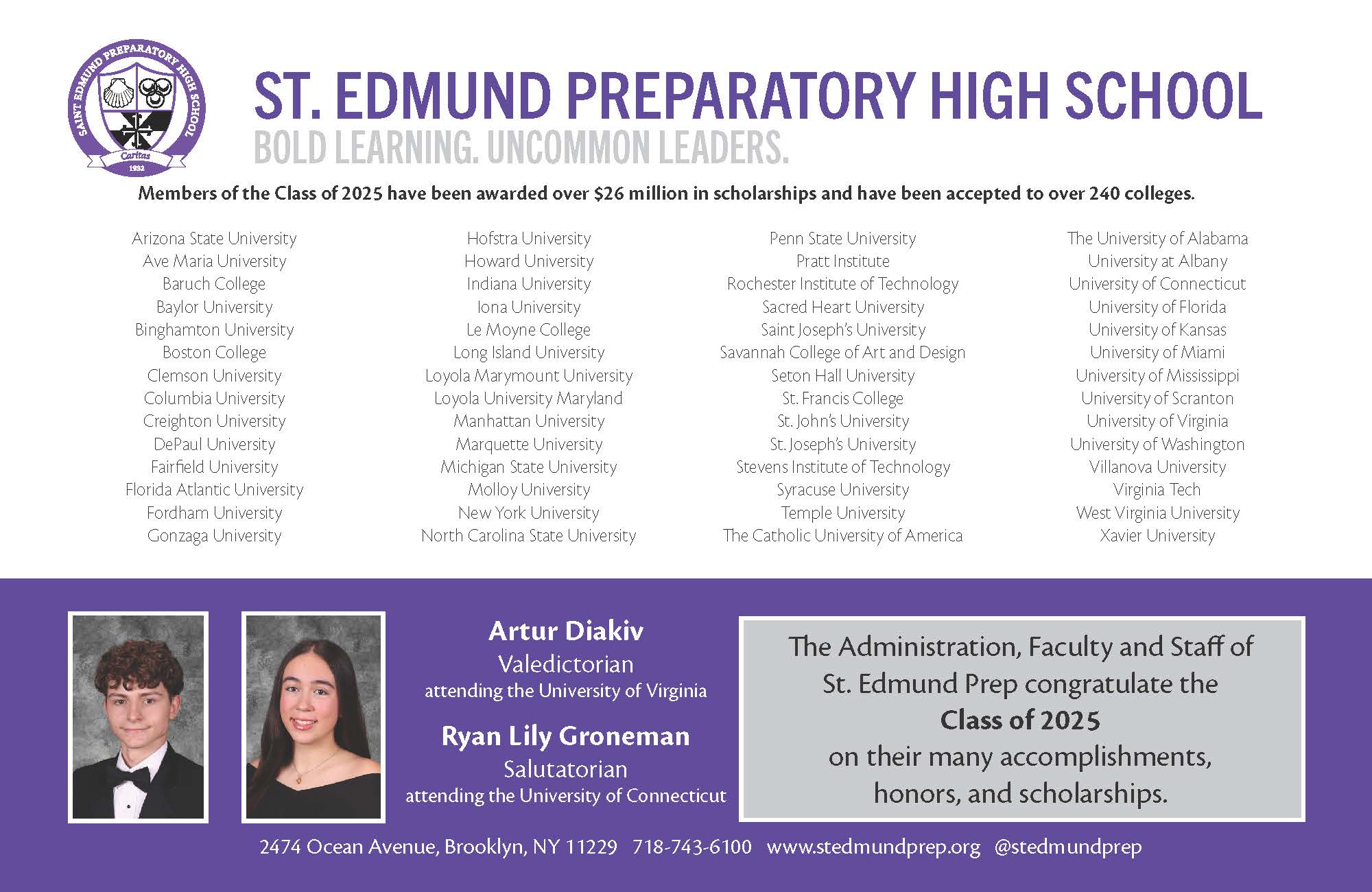 SAINT EDMUND PREPARATORY HIGH SCHOOL
Caritas
1932

ST. EDMUND PREPARATORY HIGH SCHOOL
BOLD LEARNING. UNCOMMON LEADERS.

Members of the Class of 2025 have been awarded over $26 million in scholarships and have been accepted to over 240 colleges.

Arizona State University
Ave Maria University
Baruch College
Baylor University
Binghamton University
Boston College
Clemson University
Columbia University
Creighton University
DePaul University
Fairfield University
Florida Atlantic University
Fordham University
Gonzaga University

Hofstra University
Howard University
Indiana University
Iona University
Le Moyne College
Long Island University
Loyola Marymount University
Loyola University Maryland
Manhattan University
Marquette University
Michigan State University
Molloy University
New York University
North Carolina State University

Penn State University
Pratt Institute
Rochester Institute of Technology
Sacred Heart University
Saint Joseph's University
Savannah College of Art and Design
Seton Hall University
St. Francis College
St. John's University
St. Joseph's University
Stevens Institute of Technology
Syracuse University
Temple University
The Catholic University of America

The University of Alabama
University at Albany
University of Connecticut
University of Florida
University of Kansas
University of Miami
University of Mississippi
University of Scranton
University of Virginia
University of Washington
Villanova University
Virginia Tech
West Virginia University
Xavier University

Artur Diakiv
Valedictorian
attending the University of Virginia

Ryan Lily Groneman
Salutatorian
attending the University of Connecticut

The Administration, Faculty and Staff of St. Edmund Prep congratulate the Class of 2025 on their many accomplishments, honors, and scholarships.

2474 Ocean Avenue, Brooklyn, NY 11229 718-743-6100 www.stedmundprep.org @stedmundprep